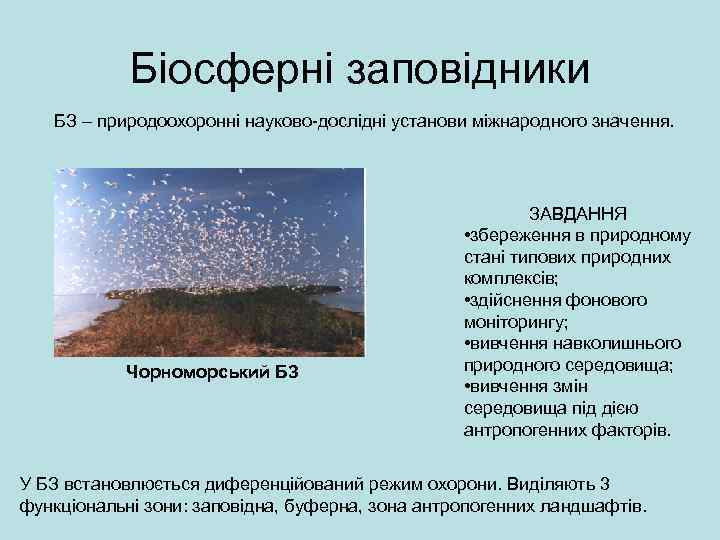 Біосферні заповідники

БЗ – природоохоронні науково-дослідні установи міжнародного значення.

Чорноморський БЗ

ЗАВДАННЯ
•збереження в природному стані типових природних комплексів;
•здійснення фонового моніторингу;
•вивчення навколишнього природного середовища;
•вивчення змін середовища під дією антропогенних факторів.

У БЗ встановлюється диференційований режим охорони. Виділяють 3 функціональні зони: заповідна, буферна, зона антропогенних ландшафтів.